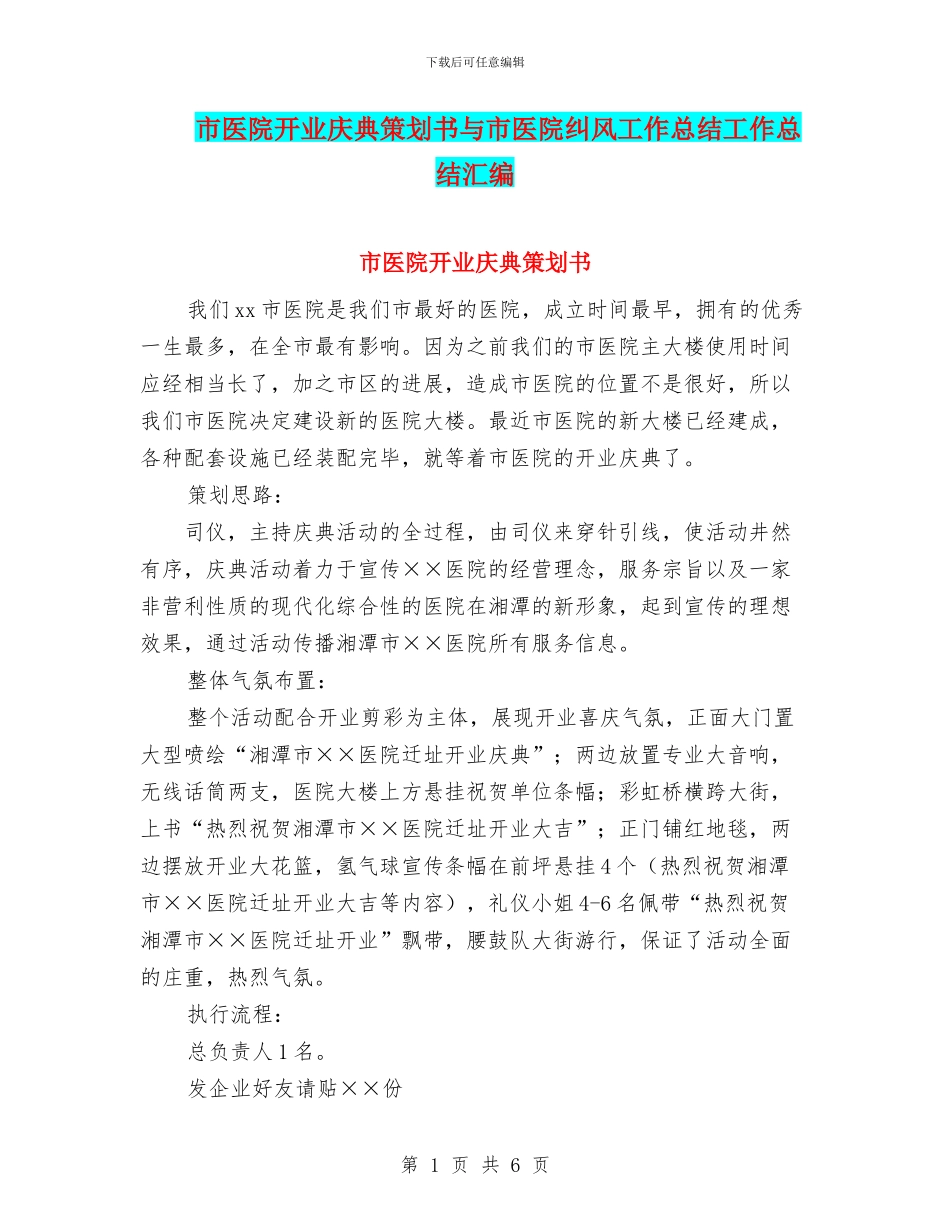 下载后可任意编辑

市医院开业庆典策划书与市医院纠风工作总结工作总结汇编

市医院开业庆典策划书

我们xx市医院是我们市最好的医院，成立时间最早，拥有的优秀一生最多，在全市最有影响。因为之前我们的市医院主大楼使用时间应经相当长了，加之市区的进展，造成市医院的位置不是很好，所以我们市医院决定建设新的医院大楼。最近市医院的新大楼已经建成，各种配套设施已经装配完毕，就等着市医院的开业庆典了。

策划思路：

司仪，主持庆典活动的全过程，由司仪来穿针引线，使活动井然有序，庆典活动着力于宣传××医院的经营理念，服务宗旨以及一家非营利性质的现代化综合性的医院在湘潭的新形象，起到宣传的理想效果，通过活动传播湘潭市××医院所有服务信息。

整体气氛布置：

整个活动配合开业剪彩为主体，展现开业喜庆气氛，正面大门置大型喷绘“湘潭市××医院迁址开业庆典”；两边放置专业大音响，无线话筒两支，医院大楼上方悬挂祝贺单位条幅；彩虹桥横跨大街，上书“热烈祝贺湘潭市××医院迁址开业大吉”；正门铺红地毯，两边摆放开业大花篮，氢气球宣传条幅在前坪悬挂4个（热烈祝贺湘潭市××医院迁址开业大吉等内容），礼仪小姐4-6名佩带“热烈祝贺湘潭市××医院迁址开业”飘带，腰鼓队大街游行，保证了活动全面的庄重，热烈气氛。

执行流程：

总负责人1名。

发企业好友请贴××份

第 1 页 共 6 页